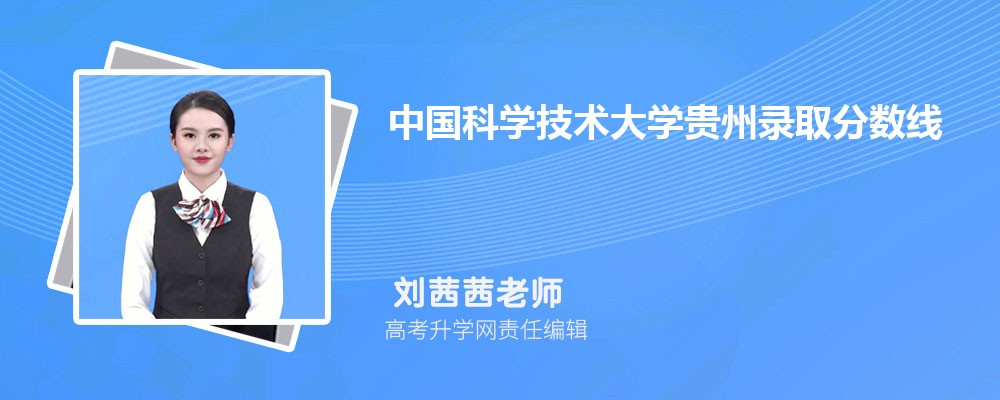 中国科学技术大学贵州录取分数线

刘茜茜老师

高考升学网责任编辑